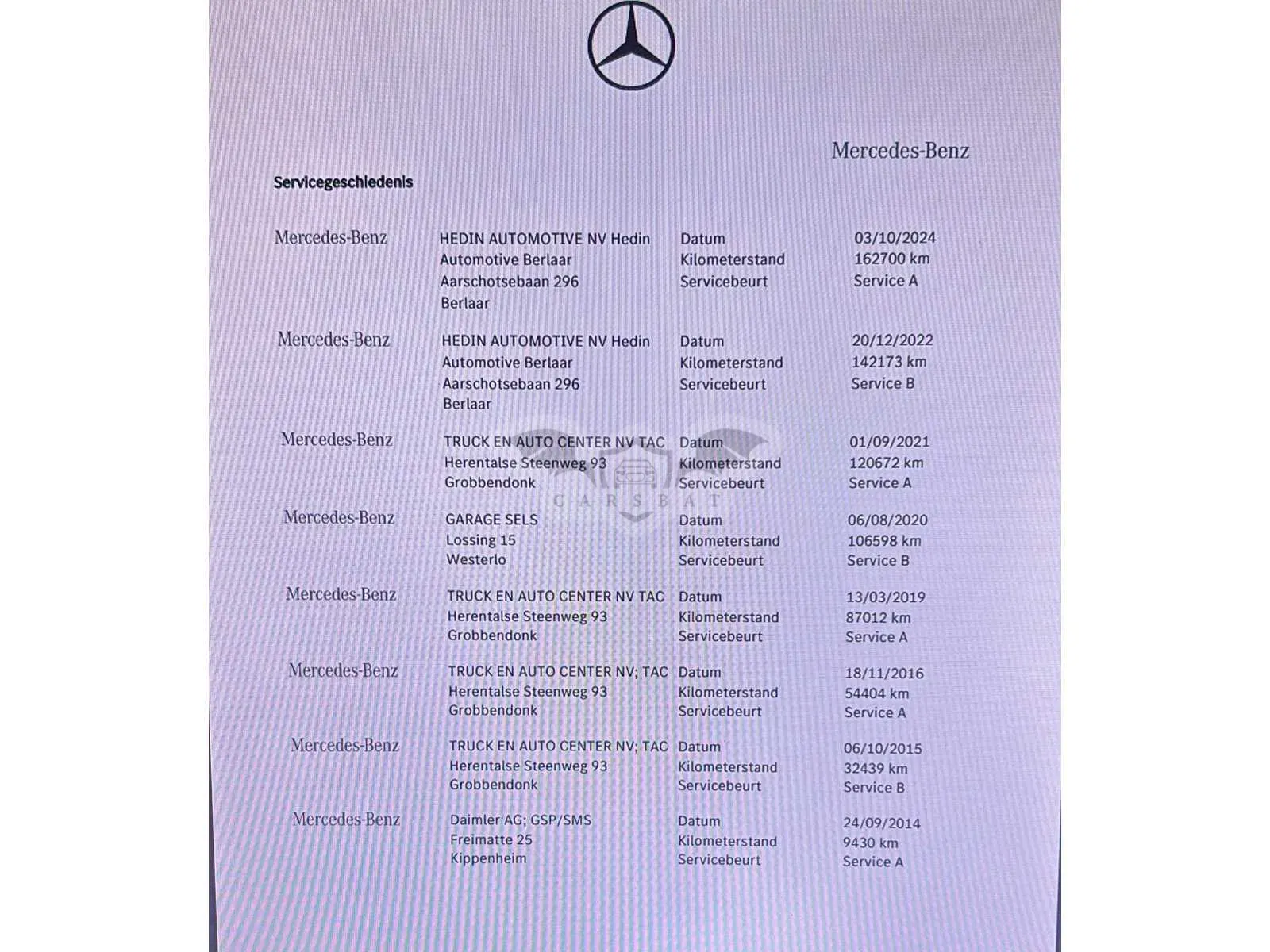 Mercedes-Benz

Servicegeschiedenis

| | | | |
|---|---|---|---|
| Mercedes-Benz | HEDIN AUTOMOTIVE NV Hedin Automotive Berlaar Aarschotsebaan 296 Berlaar | Datum Kilometerstand Servicebeurt | 03/10/2024 162700 km Service A |
| Mercedes-Benz | HEDIN AUTOMOTIVE NV Hedin Automotive Berlaar Aarschotsebaan 296 Berlaar | Datum Kilometerstand Servicebeurt | 20/12/2022 142173 km Service B |
| Mercedes-Benz | TRUCK EN AUTO CENTER NV TAC Herentalse Steenweg 93 Grobbendonk | Datum Kilometerstand Servicebeurt | 01/09/2021 120672 km Service A |
| Mercedes-Benz | GARAGE SELS Lossing 15 Westerlo | Datum Kilometerstand Servicebeurt | 06/08/2020 106598 km Service B |
| Mercedes-Benz | TRUCK EN AUTO CENTER NV TAC Herentalse Steenweg 93 Grobbendonk | Datum Kilometerstand Servicebeurt | 13/03/2019 87012 km Service A |
| Mercedes-Benz | TRUCK EN AUTO CENTER NV; TAC Herentalse Steenweg 93 Grobbendonk | Datum Kilometerstand Servicebeurt | 18/11/2016 54404 km Service A |
| Mercedes-Benz | TRUCK EN AUTO CENTER NV; TAC Herentalse Steenweg 93 Grobbendonk | Datum Kilometerstand Servicebeurt | 06/10/2015 32439 km Service B |
| Mercedes-Benz | Daimler AG; GSP/SMS Freimatte 25 Kippenheim | Datum Kilometerstand Servicebeurt | 24/09/2014 9430 km Service A |

CARSBAT